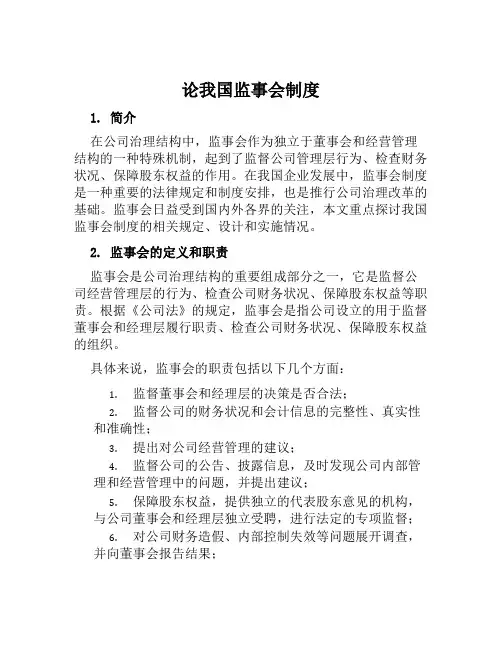 论我国监事会制度

1. 简介

在公司治理结构中，监事会作为独立于董事会和经营管理结构的一种特殊机制，起到了监督公司管理层行为、检查财务状况、保障股东权益的作用。在我国企业发展中，监事会制度是一种重要的法律规定和制度安排，也是推行公司治理改革的基础。监事会日益受到国内外各界的关注，本文重点探讨我国监事会制度的相关规定、设计和实施情况。

2. 监事会的定义和职责

监事会是公司治理结构的重要组成部分之一，它是监督公司经营管理层的行为、检查公司财务状况、保障股东权益等职责。根据《公司法》的规定，监事会是指公司设立的用于监督董事会和经理层履行职责、检查公司财务状况、保障股东权益的组织。

具体来说，监事会的职责包括以下几个方面：

1. 监督董事会和经理层的决策是否合法；
2. 监督公司的财务状况和会计信息的完整性、真实性和准确性；
3. 提出对公司经营管理的建议；
4. 监督公司的公告、披露信息，及时发现公司内部管理和经营管理中的问题，并提出建议；
5. 保障股东权益，提供独立的代表股东意见的机构，与公司董事会和经理层独立受聘，进行法定的专项监督；
6. 对公司财务造假、内部控制失效等问题展开调查，并向董事会报告结果；